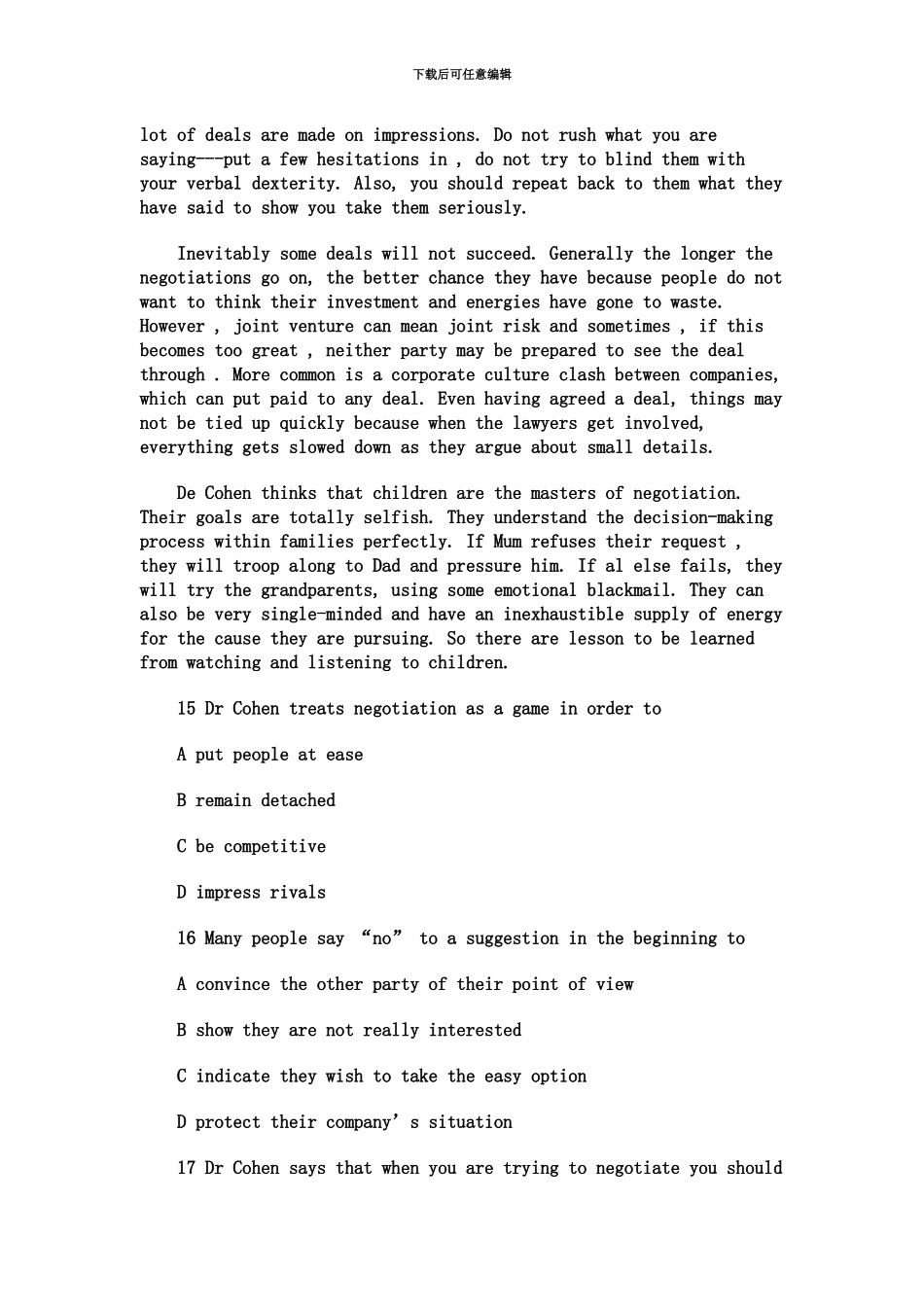 下载后可任意编辑

lot of deals are made on impressions. Do not rush what you are saying---put a few hesitations in , do not try to blind them with your verbal dexterity. Also, you should repeat back to them what they have said to show you take them seriously.

Inevitably some deals will not succeed. Generally the longer the negotiations go on, the better chance they have because people do not want to think their investment and energies have gone to waste. However , joint venture can mean joint risk and sometimes , if this becomes too great , neither party may be prepared to see the deal through . More common is a corporate culture clash between companies, which can put paid to any deal. Even having agreed a deal, things may not be tied up quickly because when the lawyers get involved, everything gets slowed down as they argue about small details.

De Cohen thinks that children are the masters of negotiation. Their goals are totally selfish. They understand the decision-making process within families perfectly. If Mum refuses their request , they will troop along to Dad and pressure him. If al else fails, they will try the grandparents, using some emotional blackmail. They can also be very single-minded and have an inexhaustible supply of energy for the cause they are pursuing. So there are lesson to be learned from watching and listening to children.

15 Dr Cohen treats negotiation as a game in order to

A put people at ease

B remain detached

C be competitive

D impress rivals

16 Many people say “no” to a suggestion in the beginning to

A convince the other party of their point of view

B show they are not really interested

C indicate they wish to take the easy option

D protect their company’s situation

17 Dr Cohen says that when you are trying to negotiate you should